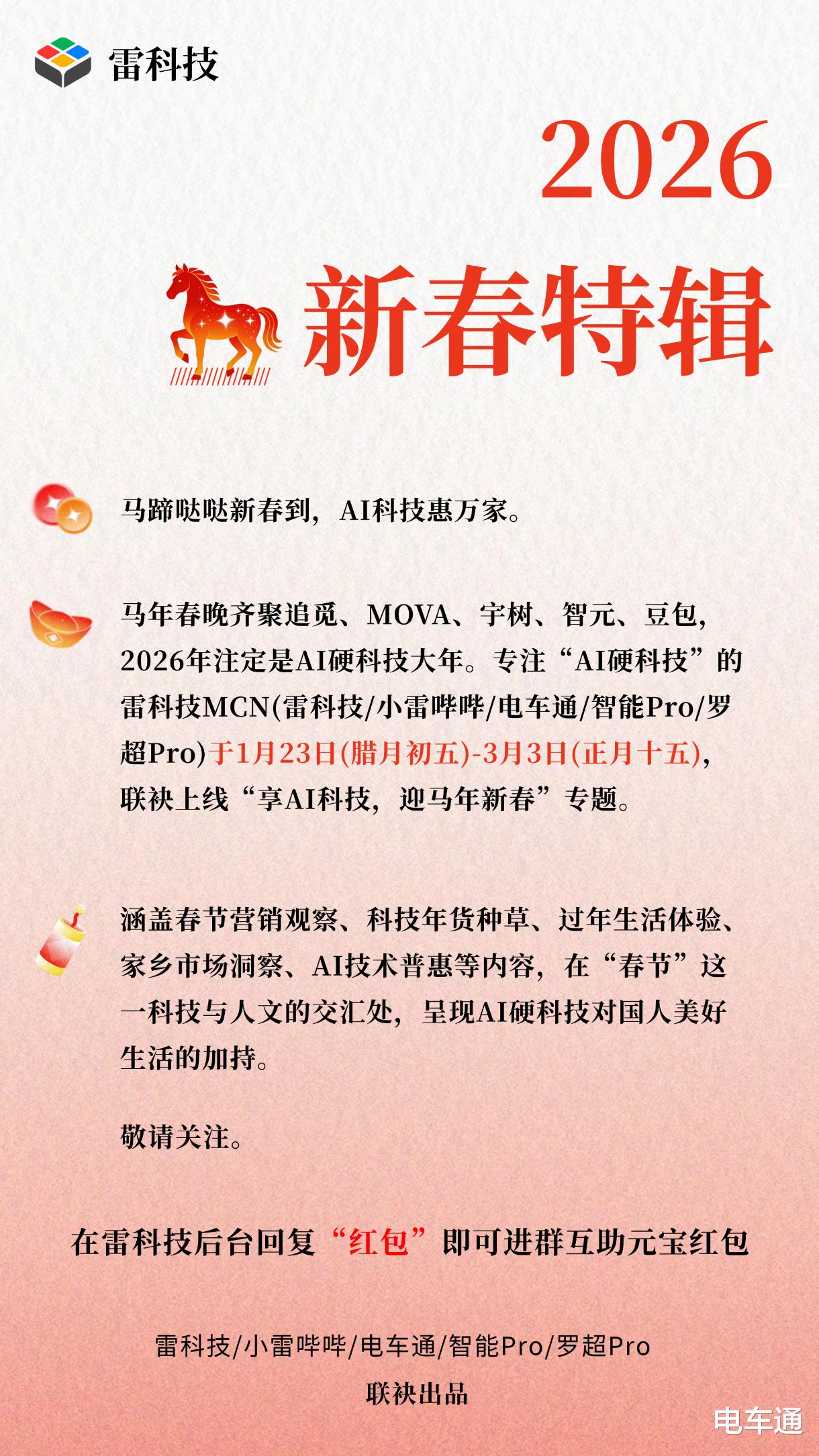 雷科技

2026

新春特辑

马蹄哒哒新春到，AI科技惠万家。

马年春晚齐聚追觅、MOVA、宇树、智元、豆包，2026年注定是AI硬科技大年。专注“AI硬科技”的雷科技MCN(雷科技/小雷哔哔/电车通/智能Pro/罗超Pro)于1月23日(腊月初五)-3月3日(正月十五)，联袂上线“享AI科技，迎马年新春”专题。

涵盖春节营销观察、科技年货种草、过年生活体验、家乡市场洞察、AI技术普惠等内容，在“春节”这一科技与人文的交汇处，呈现AI硬科技对国人美好生活的加持。

敬请关注。

在雷科技后台回复“红包”即可进群互助元宝红包

雷科技/小雷哔哔/电车通/智能Pro/罗超Pro
联袂出品

电车通